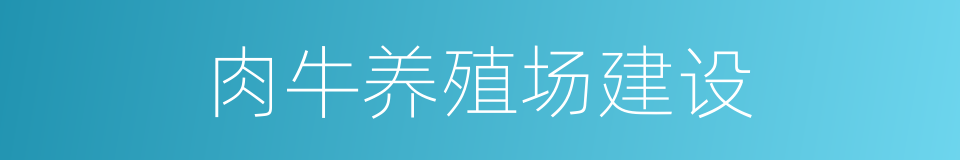 肉牛养殖场建设